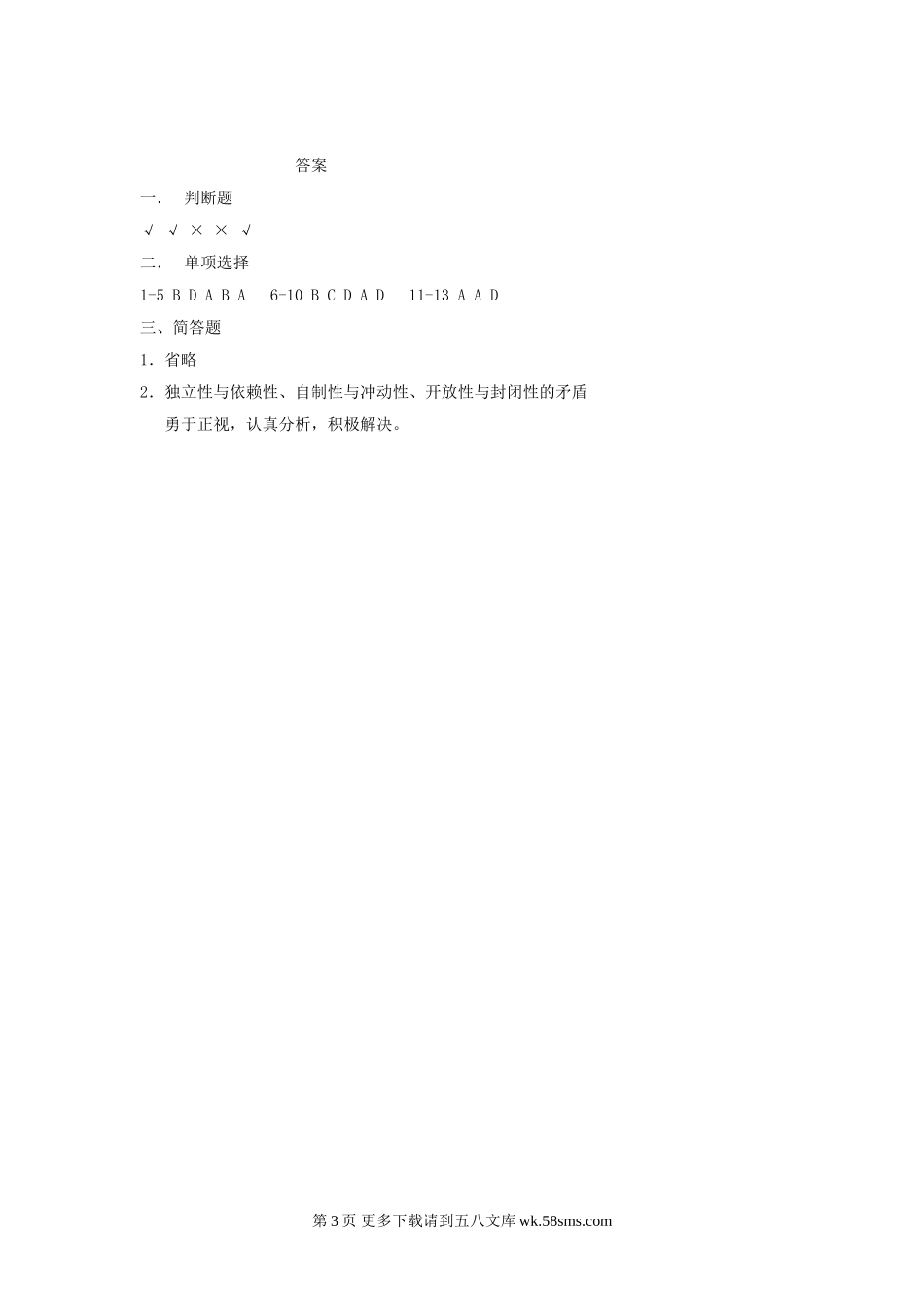 答案

一． 判断题

√ √ × × √

二． 单项选择

1-5 B D A B A 6-10 B C D A D 11-13 A A D

三、简答题

1．省略

2．独立性与依赖性、自制性与冲动性、开放性与封闭性的矛盾
勇于正视，认真分析，积极解决。

第 3 页 更多下载请到五八文库 wk.58sms.com